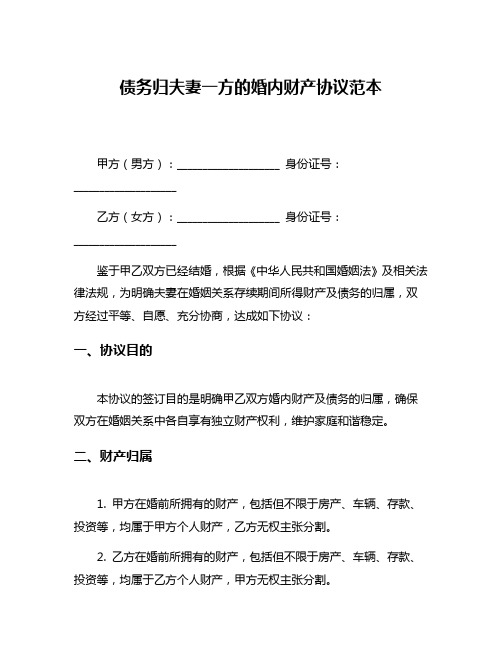 债务归夫妻一方的婚内财产协议范本

甲方（男方）：__________________ 身份证号：__________________

乙方（女方）：__________________ 身份证号：__________________

鉴于甲乙双方已经结婚，根据《中华人民共和国婚姻法》及相关法律法规，为明确夫妻在婚姻关系存续期间所得财产及债务的归属，双方经过平等、自愿、充分协商，达成如下协议：

一、协议目的

本协议的签订目的是明确甲乙双方婚内财产及债务的归属，确保双方在婚姻关系中各自享有独立财产权利，维护家庭和谐稳定。

二、财产归属

1. 甲方在婚前所拥有的财产，包括但不限于房产、车辆、存款、投资等，均属于甲方个人财产，乙方无权主张分割。

2. 乙方在婚前所拥有的财产，包括但不限于房产、车辆、存款、投资等，均属于乙方个人财产，甲方无权主张分割。